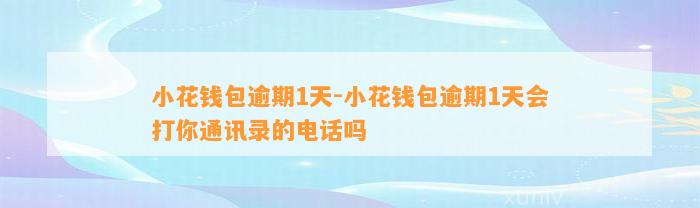 小花钱包逾期1天-小花钱包逾期1天会打你通讯录的电话吗

xuniv